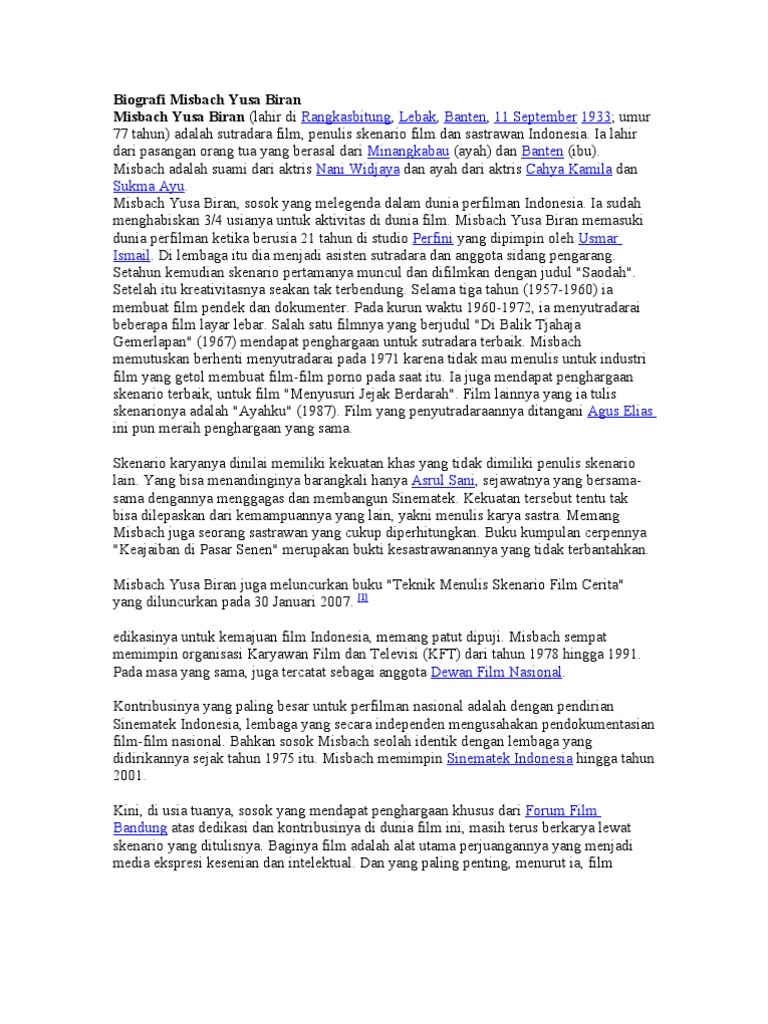 Biografi Misbach Yusa Biran
Misbach Yusa Biran (lahir di Rangkasbitung, Lebak, Banten, 11 September 1933; umur 77 tahun) adalah sutradara film, penulis skenario film dan sastrawan Indonesia. Ia lahir dari pasangan orang tua yang berasal dari Minangkabau (ayah) dan Banten (ibu). Misbach adalah suami dari aktris Nani Widjaya dan ayah dari aktris Cahya Kamila dan Sukma Ayu.
Misbach Yusa Biran, sosok yang melegenda dalam dunia perfilman Indonesia. Ia sudah menghabiskan 3/4 usianya untuk aktivitas di dunia film. Misbach Yusa Biran memasuki dunia perfilman ketika berusia 21 tahun di studio Perfini yang dipimpin oleh Usmar Ismail. Di lembaga itu dia menjadi asisten sutradara dan anggota sidang pengarang. Setahun kemudian skenario pertamanya muncul dan difilmkan dengan judul "Saodah". Setelah itu kreativitasnya seakan tak terbendung. Selama tiga tahun (1957-1960) ia membuat film pendek dan dokumenter. Pada kurun waktu 1960-1972, ia menyutradarai beberapa film layar lebar. Salah satu filmnya yang berjudul "Di Balik Tjahaja Gemerlapan" (1967) mendapat penghargaan untuk sutradara terbaik. Misbach memutuskan berhenti menyutradarai pada 1971 karena tidak mau menulis untuk industri film yang getol membuat film-film porno pada saat itu. Ia juga mendapat penghargaan skenario terbaik, untuk film "Menyusuri Jejak Berdarah". Film lainnya yang ia tulis skenarionya adalah "Ayahku" (1987). Film yang penyutradaraannya ditangani Agus Elias ini pun meraih penghargaan yang sama.

Skenario karyanya dinilai memiliki kekuatan khas yang tidak dimiliki penulis skenario lain. Yang bisa menandinginya barangkali hanya Asrul Sani, sejawatnya yang bersama-sama dengannya menggagas dan membangun Sinematek. Kekuatan tersebut tentu tak bisa dilepaskan dari kemampuannya yang lain, yakni menulis karya sastra. Memang Misbach juga seorang sastrawan yang cukup diperhitungkan. Buku kumpulan cerpennya "Keajaiban di Pasar Senen" merupakan bukti kesastrawanannya yang tidak terbantahkan.

Misbach Yusa Biran juga meluncurkan buku "Teknik Menulis Skenario Film Cerita" yang diluncurkan pada 30 Januari 2007. [1]

edikasinya untuk kemajuan film Indonesia, memang patut dipuji. Misbach sempat memimpin organisasi Karyawan Film dan Televisi (KFT) dari tahun 1978 hingga 1991. Pada masa yang sama, juga tercatat sebagai anggota Dewan Film Nasional.

Kontribusinya yang paling besar untuk perfilman nasional adalah dengan pendirian Sinematek Indonesia, lembaga yang secara independen mengusahakan pendokumentasian film-film nasional. Bahkan sosok Misbach seolah identik dengan lembaga yang didirikannya sejak tahun 1975 itu. Misbach memimpin Sinematek Indonesia hingga tahun 2001.

Kini, di usia tuanya, sosok yang mendapat penghargaan khusus dari Forum Film Bandung atas dedikasi dan kontribusinya di dunia film ini, masih terus berkarya lewat skenario yang ditulisnya. Baginya film adalah alat utama perjuangannya yang menjadi media ekspresi kesenian dan intelektual. Dan yang paling penting, menurut ia, film